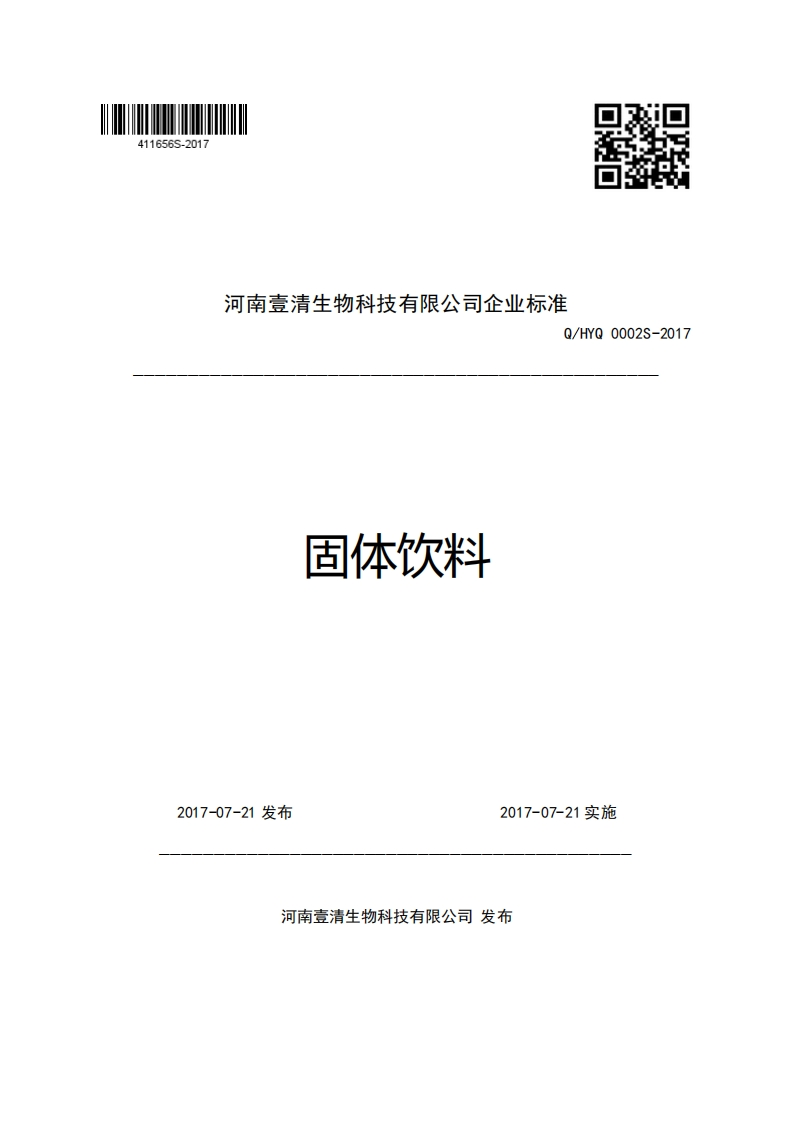 411656S-2017

河南壹清生物科技有限公司企业标准

Q/HYQ 0002S-2017

固体饮料

2017-07-21 发布

2017-07-21 实施

河南壹清生物科技有限公司 发布